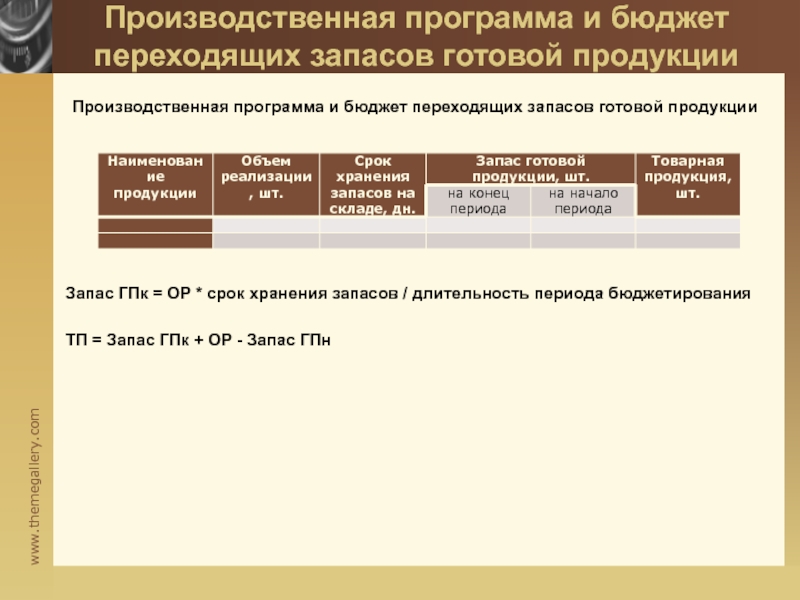 Производственная программа и бюджет переходящих запасов готовой продукции

Производственная программа и бюджет переходящих запасов готовой продукции

| Наименование продукции | Объем реализации, шт. | Срок хранения запасов на складе, дн. | Запас готовой продукции, шт. |  | Товарная продукция, шт. |
|---|---|---|---|---|---|
|  |  |  | на конец периода | на начало периода |  |
|  |  |  |  |  |  |
|  |  |  |  |  |  |

Запас ГПк = ОР * срок хранения запасов / длительность периода бюджетирования

ТП = Запас ГПк + ОР - Запас ГПн

www.themegallery.com